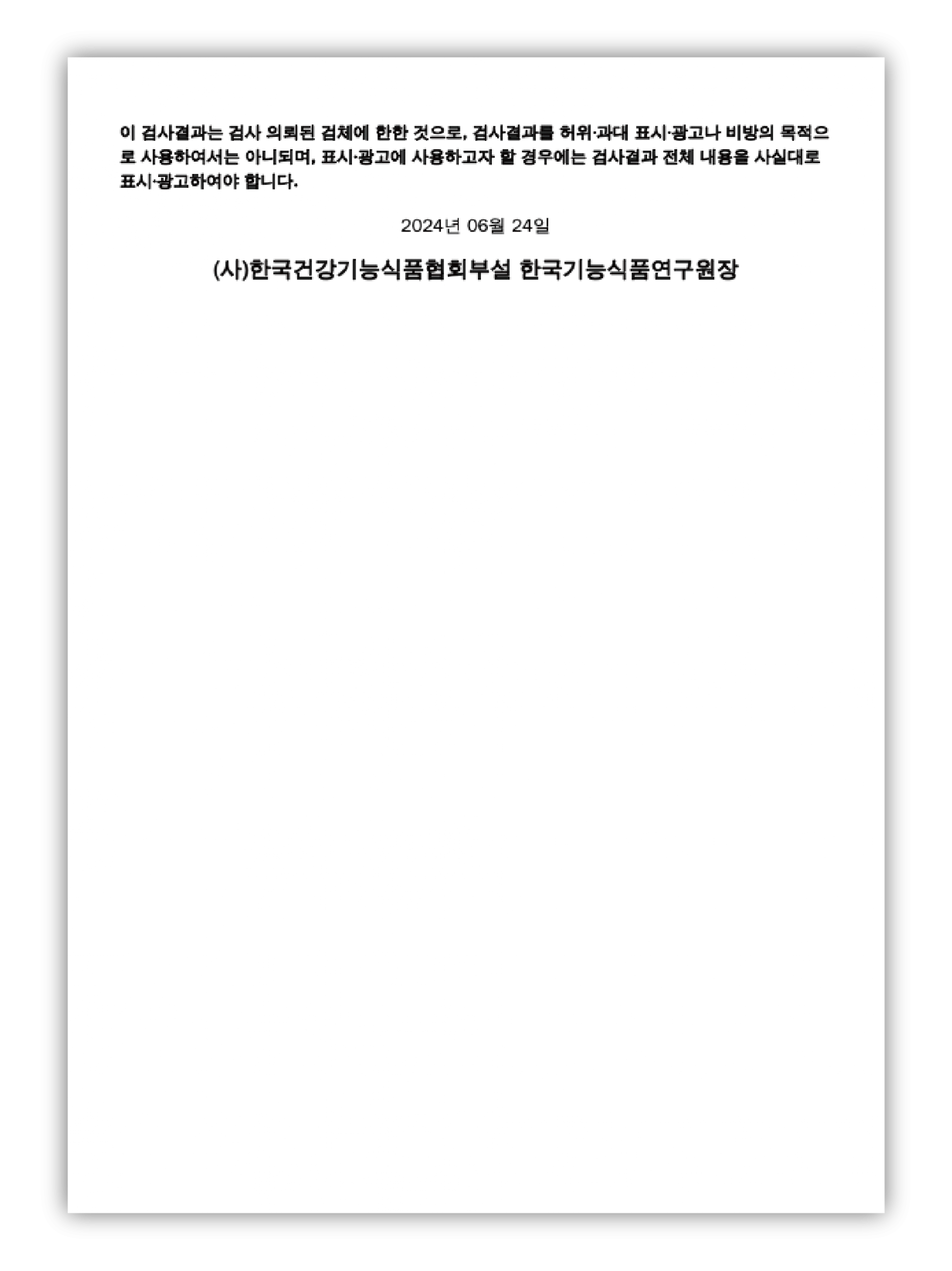 이 검사결과는 검사 의뢰된 검체에 한한 것으로, 검사결과를 허위·과대 표시·광고나 비방의 목적으로 사용하여서는 아니되며, 표시·광고에 사용하고자 할 경우에는 검사결과 전체 내용을 사실대로 표시·광고하여야 합니다.

2024년 06월 24일

(사)한국건강기능식품협회부설 한국기능식품연구원장